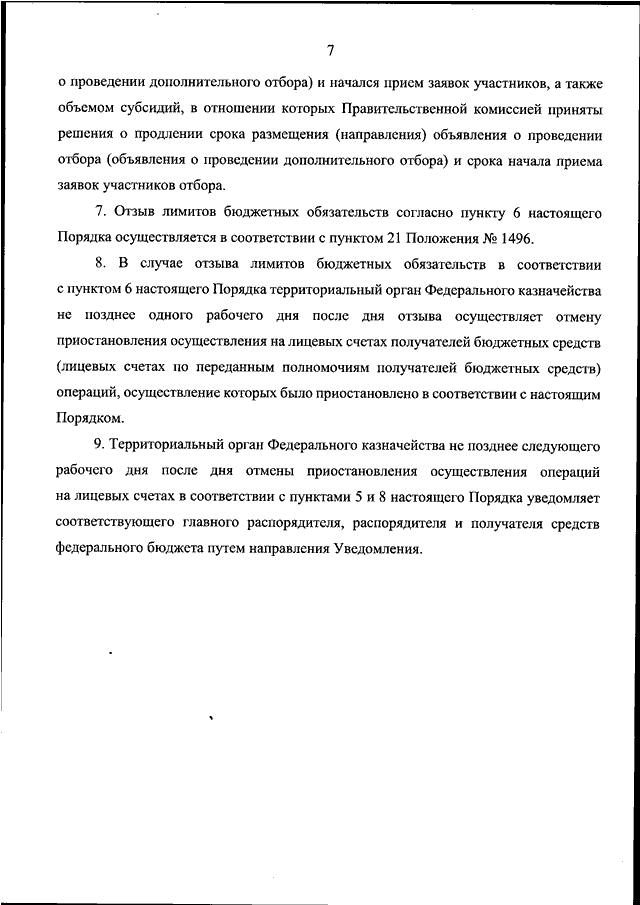 7

о проведении дополнительного отбора) и начался прием заявок участников, а также объемом субсидий, в отношении которых Правительственной комиссией приняты решения о продлении срока размещения (направления) объявления о проведении отбора (объявления о проведении дополнительного отбора) и срока начала приема заявок участников отбора.

7. Отзыв лимитов бюджетных обязательств согласно пункту 6 настоящего Порядка осуществляется в соответствии с пунктом 21 Положения № 1496.

8. В случае отзыва лимитов бюджетных обязательств в соответствии с пунктом 6 настоящего Порядка территориальный орган Федерального казначейства не позднее одного рабочего дня после дня отзыва осуществляет отмену приостановления осуществления на лицевых счетах получателей бюджетных средств (лицевых счетах по переданным полномочиям получателей бюджетных средств) операций, осуществление которых было приостановлено в соответствии с настоящим Порядком.

9. Территориальный орган Федерального казначейства не позднее следующего рабочего дня после дня отмены приостановления осуществления операций на лицевых счетах в соответствии с пунктами 5 и 8 настоящего Порядка уведомляет соответствующего главного распорядителя, распорядителя и получателя средств федерального бюджета путем направления Уведомления.